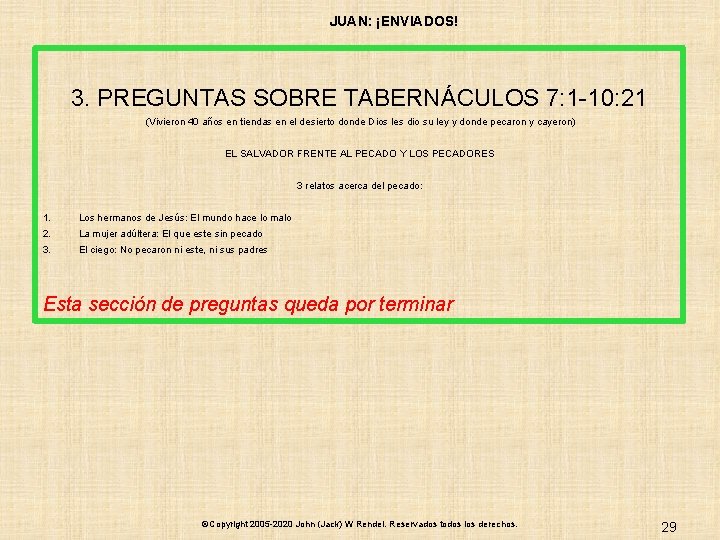 JUAN: ¡ENVIADOS!

3. PREGUNTAS SOBRE TABERNÁCULOS 7:1-10:21

(Vivieron 40 años en tiendas en el desierto donde Dios les dio su ley y donde pecaron y cayeron)

EL SALVADOR FRENTE AL PECADO Y LOS PECADORES

3 relatos acerca del pecado:

1. Los hermanos de Jesús: El mundo hace lo malo
2. La mujer adúltera: El que este sin pecado
3. El ciego: No pecaron ni este, ni sus padres

Esta sección de preguntas queda por terminar

©Copyright 2005-2020 John (Jack) W Rendel. Reservados todos los derechos.

29